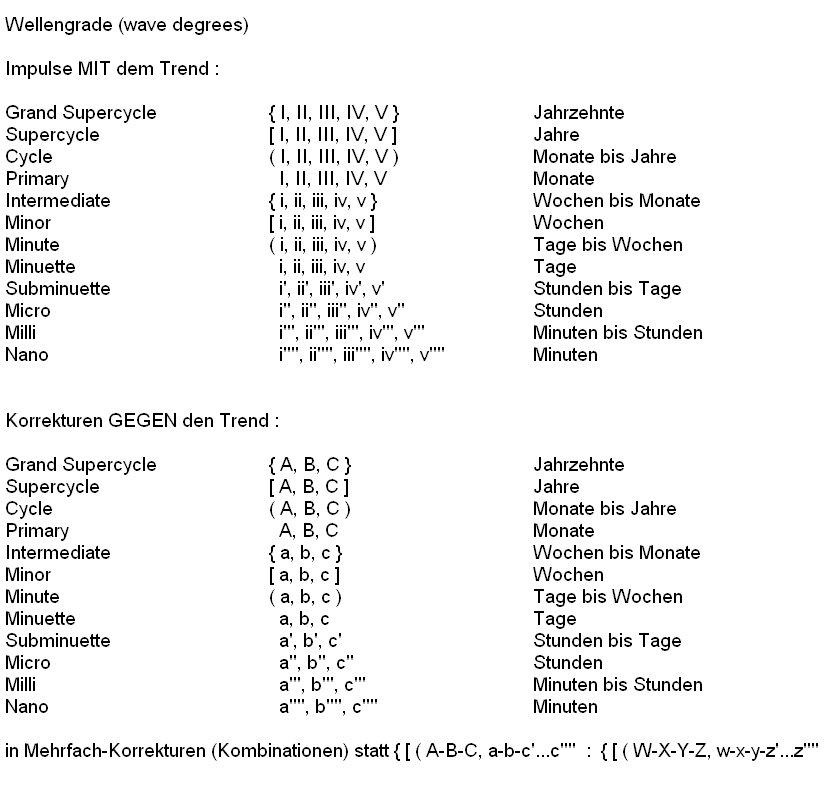 Wellengrade (wave degrees)

Impulse MIT dem Trend :

| | | |
|---|---|---|
| Grand Supercycle | { I, II, III, IV, V } | Jahrzehnte |
| Supercycle | [ I, II, III, IV, V ] | Jahre |
| Cycle | ( I, II, III, IV, V ) | Monate bis Jahre |
| Primary | I, II, III, IV, V | Monate |
| Intermediate | { i, ii, iii, iv, v } | Wochen bis Monate |
| Minor | [ i, ii, iii, iv, v ] | Wochen |
| Minute | ( i, ii, iii, iv, v ) | Tage bis Wochen |
| Minuette | i, ii, iii, iv, v | Tage |
| Subminuette | i', ii', iii', iv', v' | Stunden bis Tage |
| Micro | i'', ii'', iii'', iv'', v'' | Stunden |
| Milli | i''', ii''', iii''', iv''', v''' | Minuten bis Stunden |
| Nano | i'''', ii'''', iii'''', iv'''', v'''' | Minuten |

Korrekturen GEGEN den Trend :

| | | |
|---|---|---|
| Grand Supercycle | { A, B, C } | Jahrzehnte |
| Supercycle | [ A, B, C ] | Jahre |
| Cycle | ( A, B, C ) | Monate bis Jahre |
| Primary | A, B, C | Monate |
| Intermediate | { a, b, c } | Wochen bis Monate |
| Minor | [ a, b, c ] | Wochen |
| Minute | ( a, b, c ) | Tage bis Wochen |
| Minuette | a, b, c | Tage |
| Subminuette | a', b', c' | Stunden bis Tage |
| Micro | a'', b'', c'' | Stunden |
| Milli | a''', b''', c''' | Minuten bis Stunden |
| Nano | a'''', b'''', c'''' | Minuten |

in Mehrfach-Korrekturen (Kombinationen) statt { [ ( A-B-C, a-b-c'...c'''' : { [ ( W-X-Y-Z, w-x-y-z'...z''''